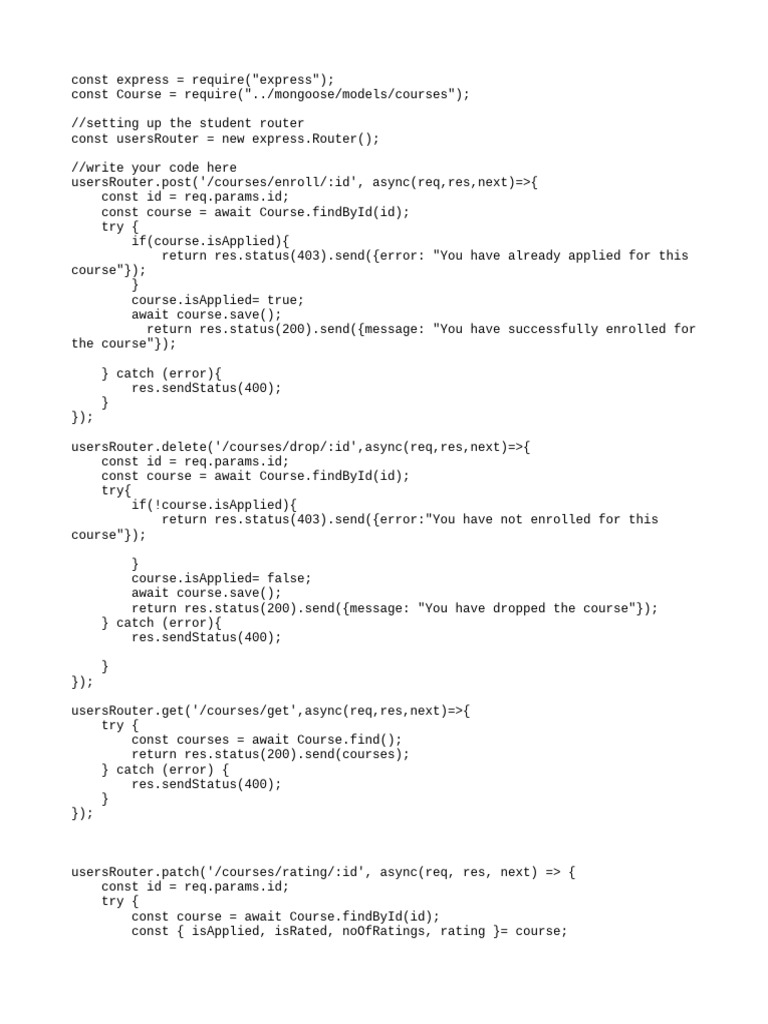 const express = require("express");
const Course = require("../mongoose/models/courses");

//setting up the student router
const usersRouter = new express.Router();

//write your code here
usersRouter.post('/courses/enroll/:id', async(req,res,next)=>{
    const id = req.params.id;
    const course = await Course.findById(id);
    try {
        if(course.isApplied){
            return res.status(403).send({error: "You have already applied for this course"});
        }
        course.isApplied= true;
        await course.save();
         return res.status(200).send({message: "You have successfully enrolled for the course"});

    } catch (error){
        res.sendStatus(400);
    }
});

usersRouter.delete('/courses/drop/:id',async(req,res,next)=>{
    const id = req.params.id;
    const course = await Course.findById(id);
    try{
        if(!course.isApplied){
            return res.status(403).send({error:"You have not enrolled for this course"});

        }
        course.isApplied= false;
        await course.save();
        return res.status(200).send({message: "You have dropped the course"});
    } catch (error){
        res.sendStatus(400);

    }
});

usersRouter.get('/courses/get',async(req,res,next)=>{
    try {
        const courses = await Course.find();
        return res.status(200).send(courses);
    } catch (error) {
        res.sendStatus(400);
    }
});

usersRouter.patch('/courses/rating/:id', async(req, res, next) => {
    const id = req.params.id;
    try {
        const course = await Course.findById(id);
        const { isApplied, isRated, noOfRatings, rating }= course;